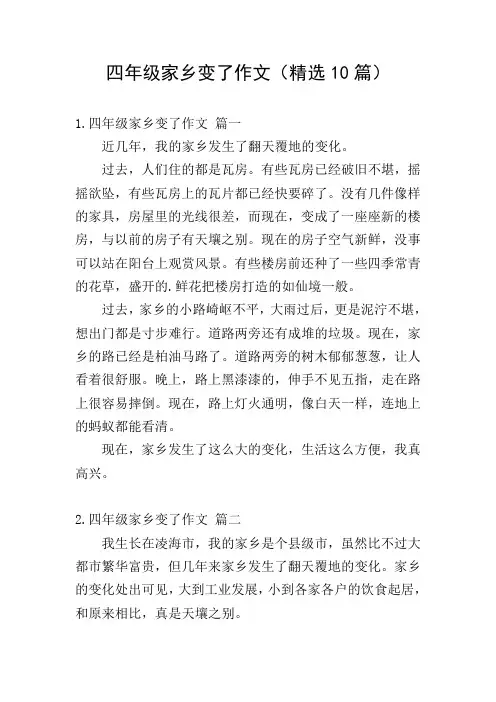 四年级家乡变了作文（精选10篇）

1.四年级家乡变了作文 篇一

近几年，我的家乡发生了翻天覆地的变化。

过去，人们住的都是瓦房。有些瓦房已经破旧不堪，摇摇欲坠，有些瓦房上的瓦片都已经快要碎了。没有几件像样的家具，房屋里的光线很差，而现在，变成了一座座新的楼房，与以前的房子有天壤之别。现在的房子空气新鲜，没事可以站在阳台上观赏风景。有些楼房前还种了一些四季常青的花草，盛开的.鲜花把楼房打造的如仙境一般。

过去，家乡的小路崎岖不平，大雨过后，更是泥泞不堪，想出门都是寸步难行。道路两旁还有成堆的垃圾。现在，家乡的路已经是柏油马路了。道路两旁的树木郁郁葱葱，让人看着很舒服。晚上，路上黑漆漆的，伸手不见五指，走在路上很容易摔倒。现在，路上灯火通明，像白天一样，连地上的蚂蚁都能看清。

现在，家乡发生了这么大的变化，生活这么方便，我真高兴。

2.四年级家乡变了作文 篇二

我生长在凌海市，我的家乡是个县级市，虽然比不过大都市繁华富贵，但几年来家乡发生了翻天覆地的变化。家乡的变化处出可见，大到工业发展，小到各家各户的饮食起居，和原来相比，真是天壤之别。